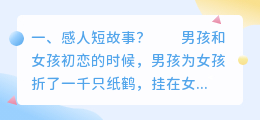 一、感人短故事？　　男孩和女孩初恋的时候，男孩为女孩折了一千只纸鹤，挂在女...